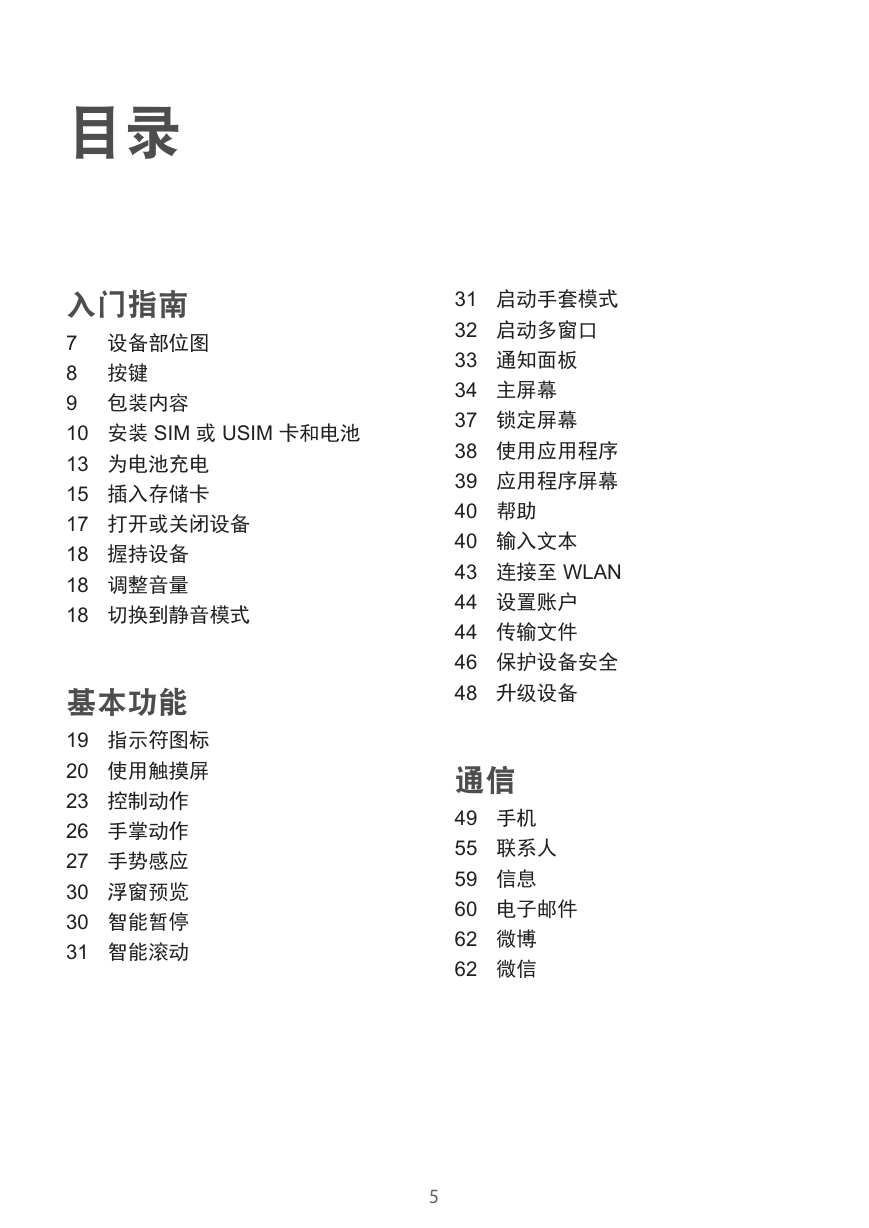 目录

入门指南
7 设备部位图
8 按键
9 包装内容
10 安装 SIM 或 USIM 卡和电池
13 为电池充电
15 插入存储卡
17 打开或关闭设备
18 握持设备
18 调整音量
18 切换到静音模式

基本功能
19 指示符图标
20 使用触摸屏
23 控制动作
26 手掌动作
27 手势感应
30 浮窗预览
30 智能暂停
31 智能滚动

31 启动手套模式
32 启动多窗口
33 通知面板
34 主屏幕
37 锁定屏幕
38 使用应用程序
39 应用程序屏幕
40 帮助
40 输入文本
43 连接至 WLAN
44 设置账户
44 传输文件
46 保护设备安全
48 升级设备

通信
49 手机
55 联系人
59 信息
60 电子邮件
62 微博
62 微信

5